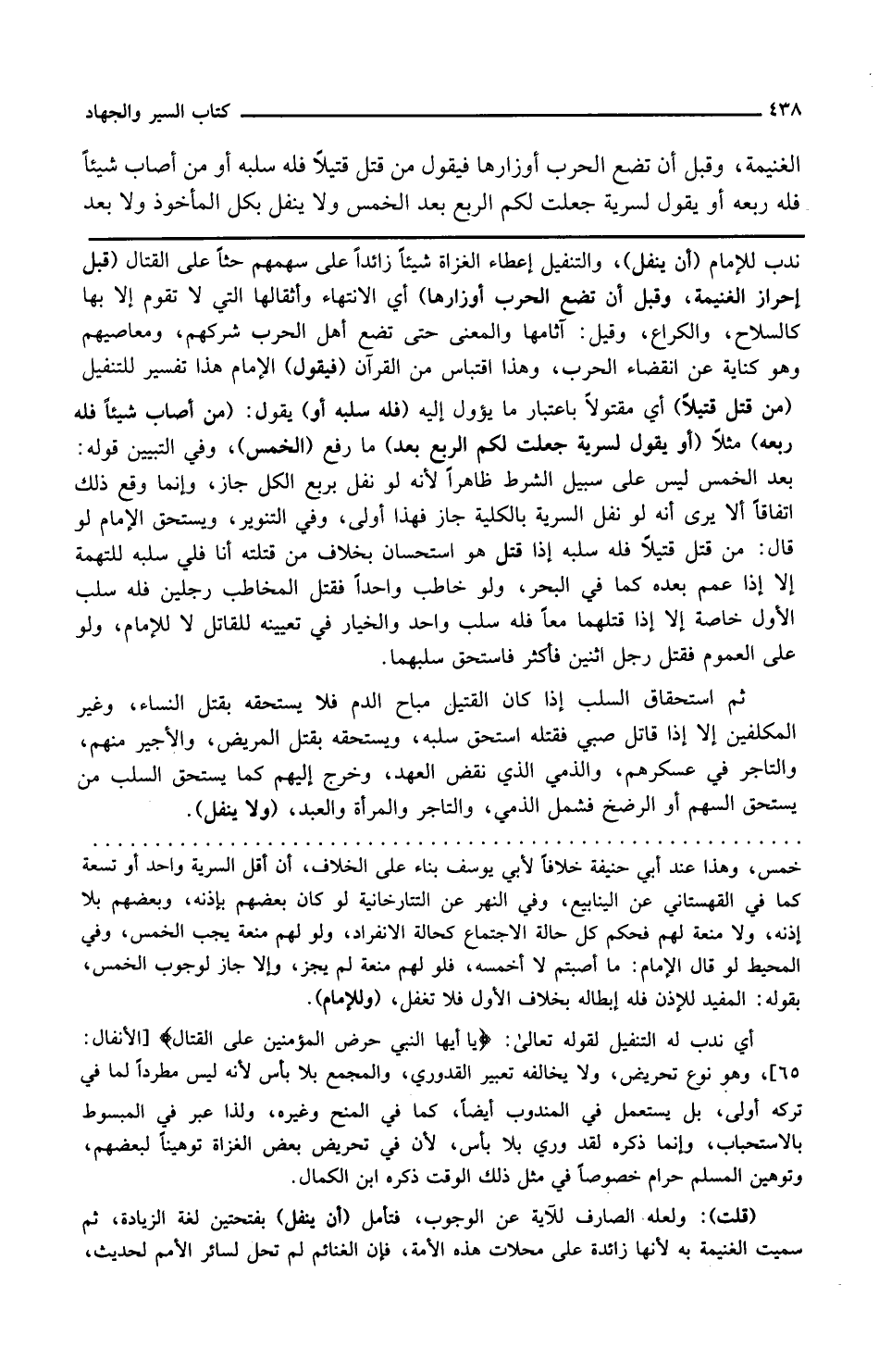 ٤٣٨ كتاب السير والجهاد

الغنيمة، وقبل أن تضع الحرب أوزارها فيقول من قتل قتيلاً فله سلبه أو من أصاب شيئاً فله ربعه أو يقول لسرية جعلت لكم الربع بعد الخمس ولا ينفل بكل المأخوذ ولا بعد

ندب للإمام (أن ينفل)، والتنفيل إعطاء الغزاة شيئاً زائداً على سهمهم حثاً على القتال (قبل إحراز الغنيمة، وقبل أن تضع الحرب أوزارها) أي الانتهاء وأثقالها التي لا تقوم إلا بها كالسلاح، والكراع، وقيل: آثامها والمعنى حتى تضع أهل الحرب شركهم، ومعاصيهم وهو كناية عن انقضاء الحرب، وهذا اقتباس من القرآن (فيقول) الإمام هذا تفسير للتنفيل (من قتل قتيلاً) أي مقتولاً باعتبار ما يؤول إليه (فله سلبه أو) يقول: (من أصاب شيئاً فله ربعه) مثلاً (أو يقول لسرية جعلت لكم الربع بعد) ما رفع (الخمس)، وفي التبيين قوله: بعد الخمس ليس على سبيل الشرط ظاهراً لأنه لو نفل بربع الكل جاز، وإنما وقع ذلك اتفاقاً ألا يرى أنه لو نفل السرية بالكلية جاز فهذا أولى، وفي التنوير، ويستحق الإمام لو قال: من قتل قتيلاً فله سلبه إذا قتل هو استحسان بخلاف من قتلته أنا فلي سلبه للتهمة إلا إذا عمم بعده كما في البحر، ولو خاطب واحداً فقتل المخاطب رجلين فله سلب الأول خاصة إلا إذا قتلهما معاً فله سلب واحد والخيار في تعيينه للقاتل لا للإمام، ولو على العموم فقتل رجل اثنين فأكثر فاستحق سلبهما.

ثم استحقاق السلب إذا كان القتيل مباح الدم فلا يستحقه بقتل النساء، وغير المكلفين إلا إذا قاتل صبي فقتله استحق سلبه، ويستحقه بقتل المريض، والأجير منهم، والتاجر في عسكرهم، والذمي الذي نقض العهد، وخرج إليهم كما يستحق السلب من يستحق السهم أو الرضخ فشمل الذمي، والتاجر والمرأة والعبد، (ولا ينفل).

خمس، وهذا عند أبي حنيفة خلافاً لأبي يوسف بناء على الخلاف، أن أقل السرية واحد أو تسعة كما في القهستاني عن الينابيع، وفي النهر عن التتارخانية لو كان بعضهم بإذنه، وبعضهم بلا إذنه، ولا منعة لهم فحكم كل حالة الاجتماع كحالة الانفراد، ولو لهم منعة يجب الخمس، وفي المحيط لو قال الإمام: ما أصبتم لا أخمسه، فلو لهم منعة لم يجز، وإلا جاز لوجوب الخمس، بقوله: المفيد للإذن فله إبطاله بخلاف الأول فلا تغفل، (وللإمام).

أي ندب له التنفيل لقوله تعالى: ﴿يا أيها النبي حرض المؤمنين على القتال﴾ [الأنفال: ٦٥]، وهو نوع تحريض، ولا يخالفه تعبير القدوري، والمجمع بلا بأس لأنه ليس مطرداً لما في تركه أولى، بل يستعمل في المندوب أيضاً، كما في المنح وغيره، ولذا عبر في المبسوط بالاستحباب، وإنما ذكره لقد وري بلا بأس، لأن في تحريض بعض الغزاة توهيناً لبعضهم، وتوهين المسلم حرام خصوصاً في مثل ذلك الوقت ذكره ابن الكمال.

(قلت): ولعله الصارف للآية عن الوجوب، فتأمل (أن ينفل) بفتحتين لغة الزيادة، ثم سميت الغنيمة به لأنها زائدة على محلات هذه الأمة، فإن الغنائم لم تحل لسائر الأمم لحديث،